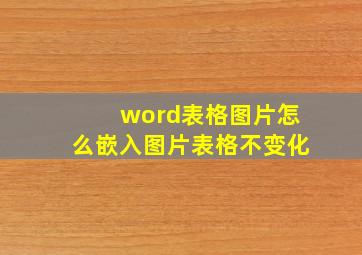 word表格图片怎么嵌入图片表格不变化